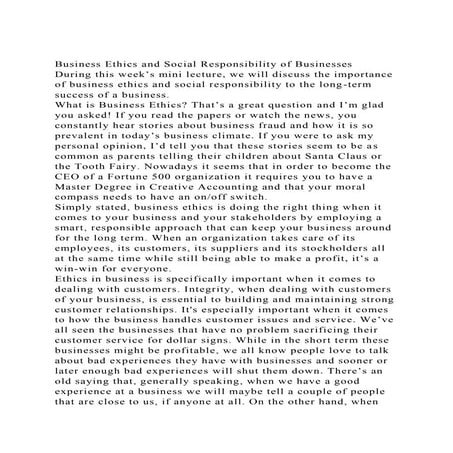 Business Ethics and Social Responsibility of Businesses
During this week's mini lecture, we will discuss the importance of business ethics and social responsibility to the long-term success of a business.
What is Business Ethics? That's a great question and I'm glad you asked! If you read the papers or watch the news, you constantly hear stories about business fraud and how it is so prevalent in today's business climate. If you were to ask my personal opinion, I'd tell you that these stories seem to be as common as parents telling their children about Santa Claus or the Tooth Fairy. Nowadays it seems that in order to become the CEO of a Fortune 500 organization it requires you to have a Master Degree in Creative Accounting and that your moral compass needs to have an on/off switch.
Simply stated, business ethics is doing the right thing when it comes to your business and your stakeholders by employing a smart, responsible approach that can keep your business around for the long term. When an organization takes care of its employees, its customers, its suppliers and its stockholders all at the same time while still being able to make a profit, it's a win-win for everyone.
Ethics in business is specifically important when it comes to dealing with customers. Integrity, when dealing with customers of your business, is essential to building and maintaining strong customer relationships. It's especially important when it comes to how the business handles customer issues and service. We've all seen the businesses that have no problem sacrificing their customer service for dollar signs. While in the short term these businesses might be profitable, we all know people love to talk about bad experiences they have with businesses and sooner or later enough bad experiences will shut them down. There's an old saying that, generally speaking, when we have a good experience at a business we will maybe tell a couple of people that are close to us, if anyone at all. On the other hand, when